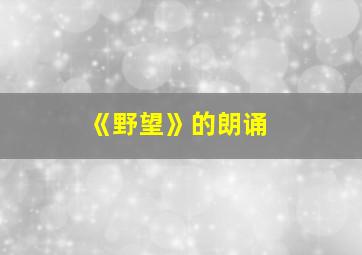 《野望》的朗诵